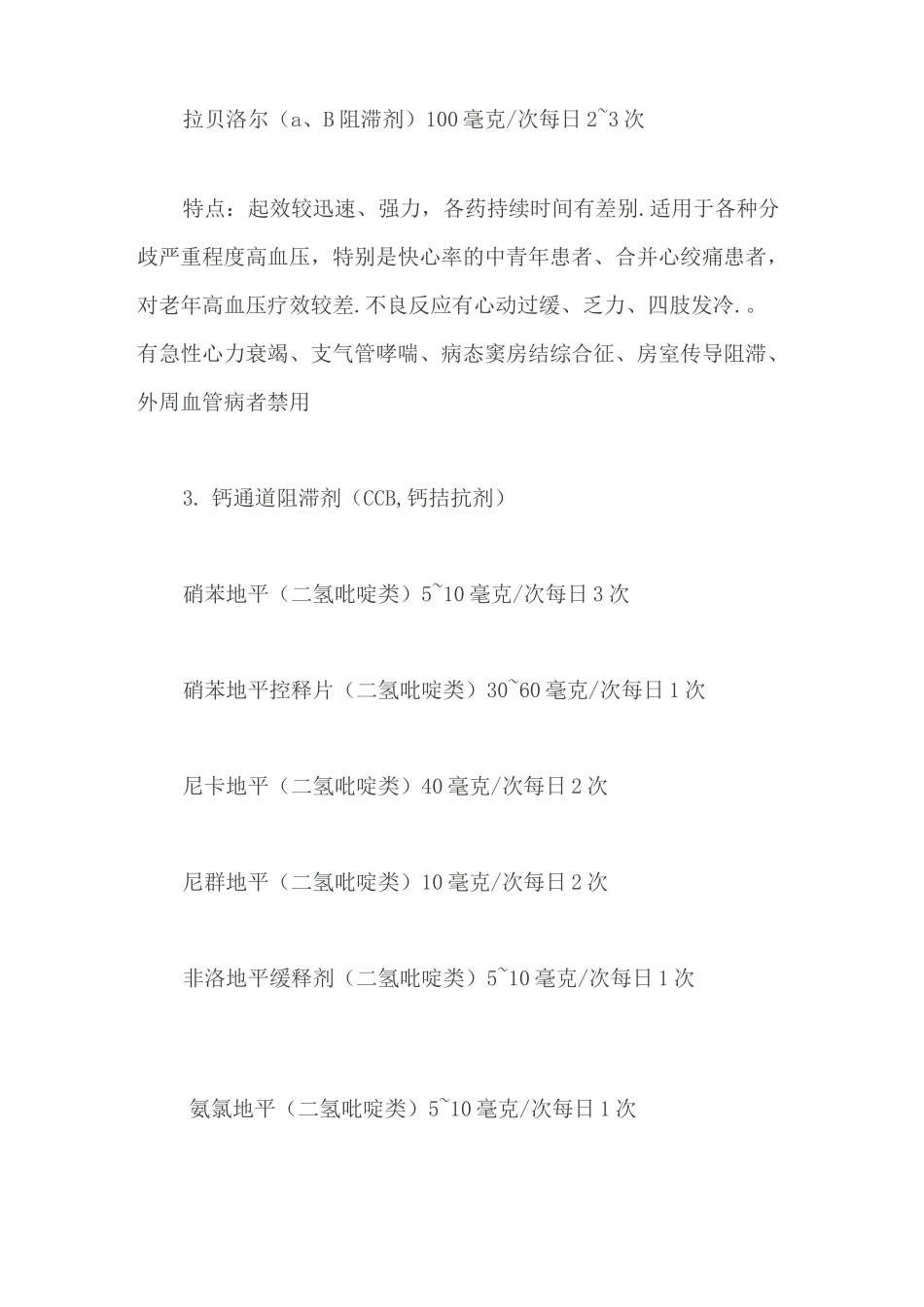 拉贝洛尔（a、B阻滞剂）100毫克/次每日2~3次

特点：起效较迅速、强力，各药持续时间有差别.适用于各种分歧严重程度高血压，特别是快心率的中青年患者、合并心绞痛患者，对老年高血压疗效较差.不良反应有心动过缓、乏力、四肢发冷.。有急性心力衰竭、支气管哮喘、病态窦房结综合征、房室传导阻滞、外周血管病者禁用

3. 钙通道阻滞剂（CCB,钙拮抗剂）

硝苯地平（二氢吡啶类）5~10毫克/次每日3次

硝苯地平控释片（二氢吡啶类）30~60毫克/次每日1次

尼卡地平（二氢吡啶类）40毫克/次每日2次

尼群地平（二氢吡啶类）10毫克/次每日2次

非洛地平缓释剂（二氢吡啶类）5~10毫克/次每日1次

氨氯地平（二氢吡啶类）5~10毫克/次每日1次